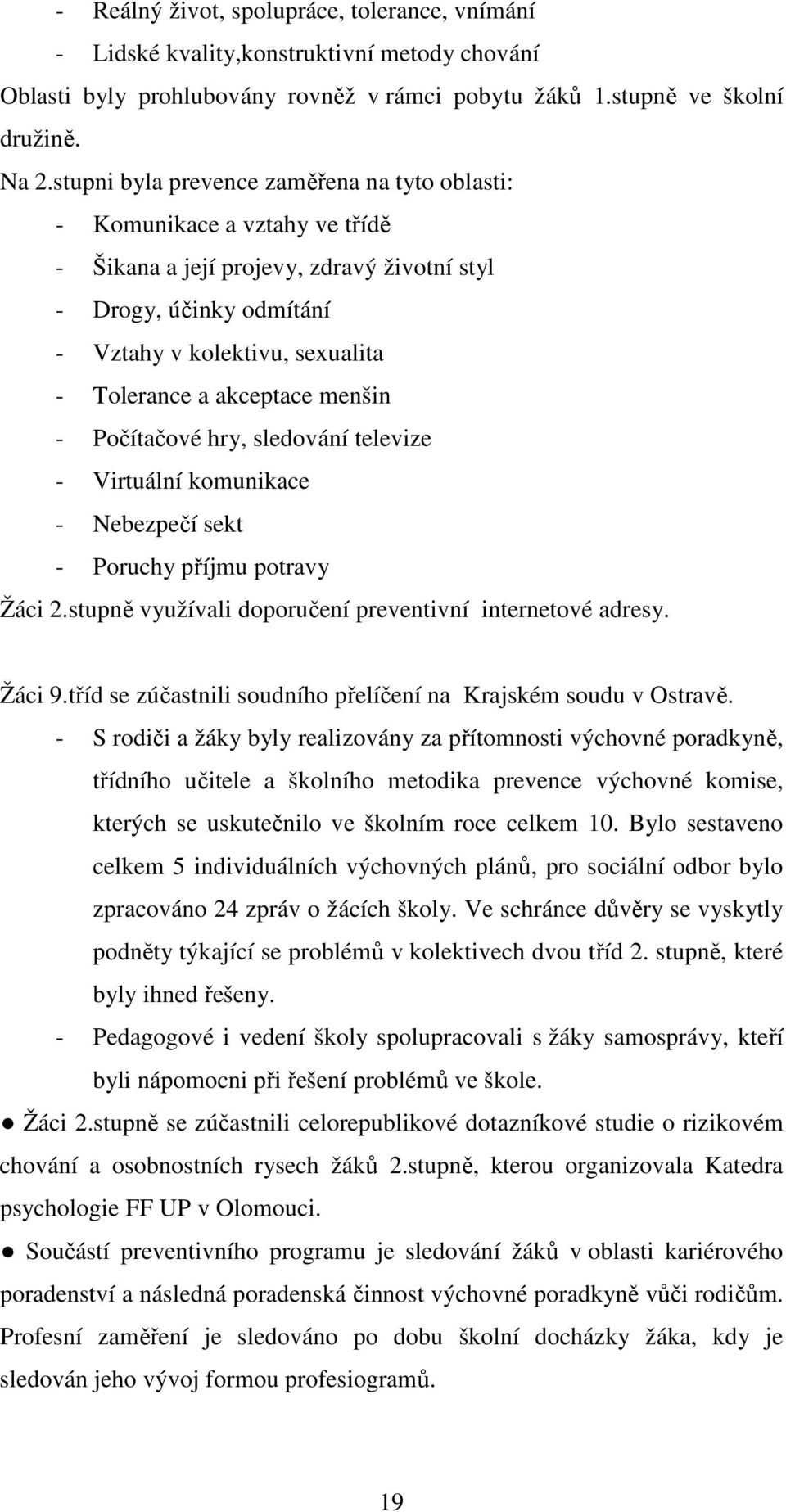 - Reálný život, spolupráce, tolerance, vnímání
- Lidské kvality,konstruktivní metody chování
Oblasti byly prohlubovány rovněž v rámci pobytu žáků 1.stupně ve školní družině.
Na 2.stupni byla prevence zaměřena na tyto oblasti:
- Komunikace a vztahy ve třídě
- Šikana a její projevy, zdravý životní styl
- Drogy, účinky odmítání
- Vztahy v kolektivu, sexualita
- Tolerance a akceptace menšin
- Počítačové hry, sledování televize
- Virtuální komunikace
- Nebezpečí sekt
- Poruchy příjmu potravy
Žáci 2.stupně využívali doporučení preventivní internetové adresy.

Žáci 9.tříd se zúčastnili soudního přelíčení na Krajském soudu v Ostravě.
- S rodiči a žáky byly realizovány za přítomnosti výchovné poradkyně, třídního učitele a školního metodika prevence výchovné komise, kterých se uskutečnilo ve školním roce celkem 10. Bylo sestaveno celkem 5 individuálních výchovných plánů, pro sociální odbor bylo zpracováno 24 zpráv o žácích školy. Ve schránce důvěry se vyskytly podněty týkající se problémů v kolektivech dvou tříd 2. stupně, které byly ihned řešeny.
- Pedagogové i vedení školy spolupracovali s žáky samosprávy, kteří byli nápomocni při řešení problémů ve škole.
● Žáci 2.stupně se zúčastnili celorepublikové dotazníkové studie o rizikovém chování a osobnostních rysech žáků 2.stupně, kterou organizovala Katedra psychologie FF UP v Olomouci.
● Součástí preventivního programu je sledování žáků v oblasti kariérového poradenství a následná poradenská činnost výchovné poradkyně vůči rodičům. Profesní zaměření je sledováno po dobu školní docházky žáka, kdy je sledován jeho vývoj formou profesiogramů.

19